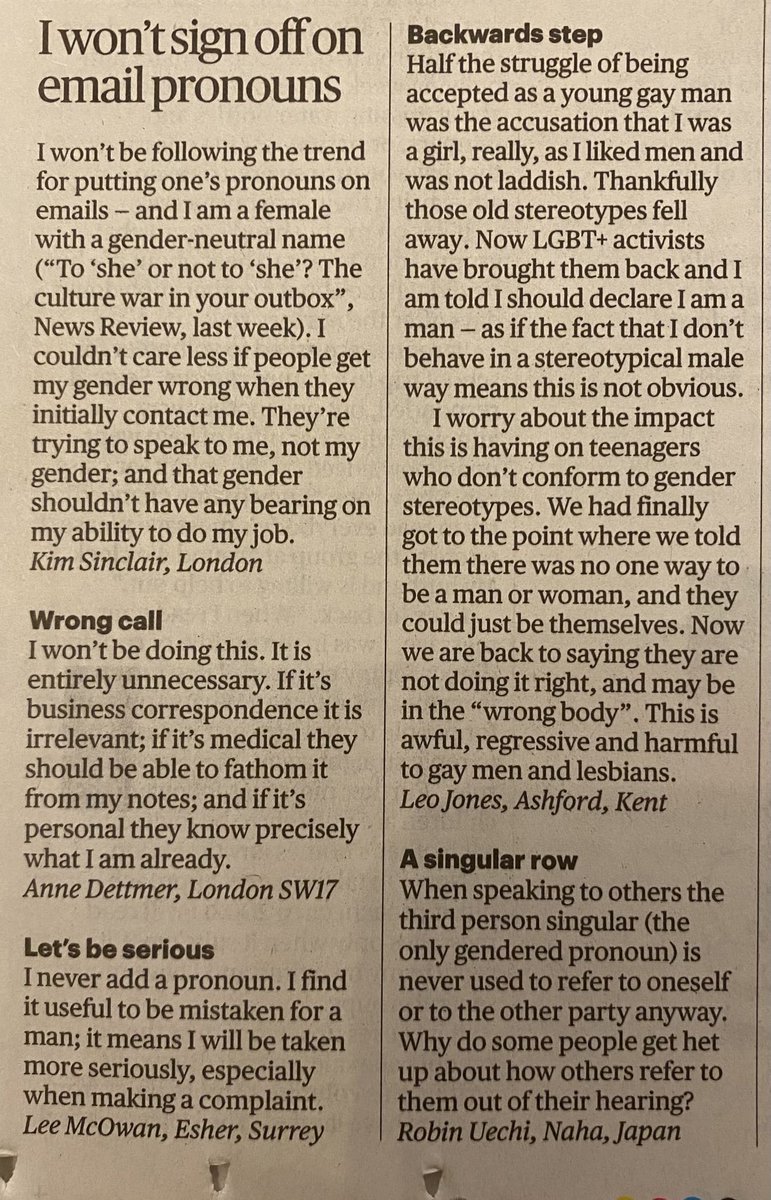 I won't sign off on email pronouns

I won't be following the trend for putting one's pronouns on emails – and I am a female with a gender-neutral name ("To 'she' or not to 'she'? The culture war in your outbox", News Review, last week). I couldn't care less if people get my gender wrong when they initially contact me. They're trying to speak to me, not my gender; and that gender shouldn't have any bearing on my ability to do my job.
Kim Sinclair, London

Wrong call
I won't be doing this. It is entirely unnecessary. If it's business correspondence it is irrelevant; if it's medical they should be able to fathom it from my notes; and if it's personal they know precisely what I am already.
Anne Dettmer, London SW17

Let's be serious
I never add a pronoun. I find it useful to be mistaken for a man; it means I will be taken more seriously, especially when making a complaint.
Lee McOwan, Esher, Surrey

Backwards step
Half the struggle of being accepted as a young gay man was the accusation that I was a girl, really, as I liked men and was not laddish. Thankfully those old stereotypes fell away. Now LGBT+ activists have brought them back and I am told I should declare I am a man – as if the fact that I don't behave in a stereotypical male way means this is not obvious.

I worry about the impact this is having on teenagers who don't conform to gender stereotypes. We had finally got to the point where we told them there was no one way to be a man or woman, and they could just be themselves. Now we are back to saying they are not doing it right, and may be in the "wrong body". This is awful, regressive and harmful to gay men and lesbians.
Leo Jones, Ashford, Kent

A singular row
When speaking to others the third person singular (the only gendered pronoun) is never used to refer to oneself or to the other party anyway. Why do some people get het up about how others refer to them out of their hearing?
Robin Uechi, Naha, Japan